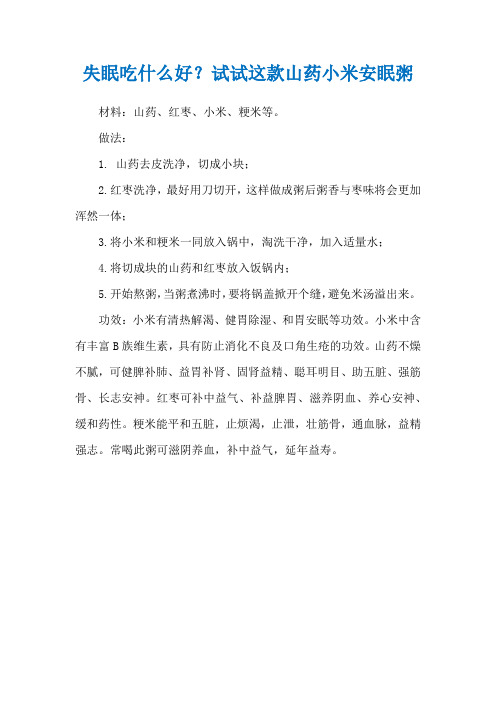 失眠吃什么好？试试这款山药小米安眠粥

材料：山药、红枣、小米、粳米等。

做法：

1. 山药去皮洗净，切成小块；

2.红枣洗净，最好用刀切开，这样做成粥后粥香与枣味将会更加浑然一体；

3.将小米和粳米一同放入锅中，淘洗干净，加入适量水；

4.将切成块的山药和红枣放入饭锅内；

5.开始熬粥，当粥煮沸时，要将锅盖掀开个缝，避免米汤溢出来。

功效：小米有清热解渴、健胃除湿、和胃安眠等功效。小米中含有丰富B族维生素，具有防止消化不良及口角生疮的功效。山药不燥不腻，可健脾补肺、益胃补肾、固肾益精、聪耳明目、助五脏、强筋骨、长志安神。红枣可补中益气、补益脾胃、滋养阴血、养心安神、缓和药性。粳米能平和五脏，止烦渴，止泄，壮筋骨，通血脉，益精强志。常喝此粥可滋阴养血，补中益气，延年益寿。